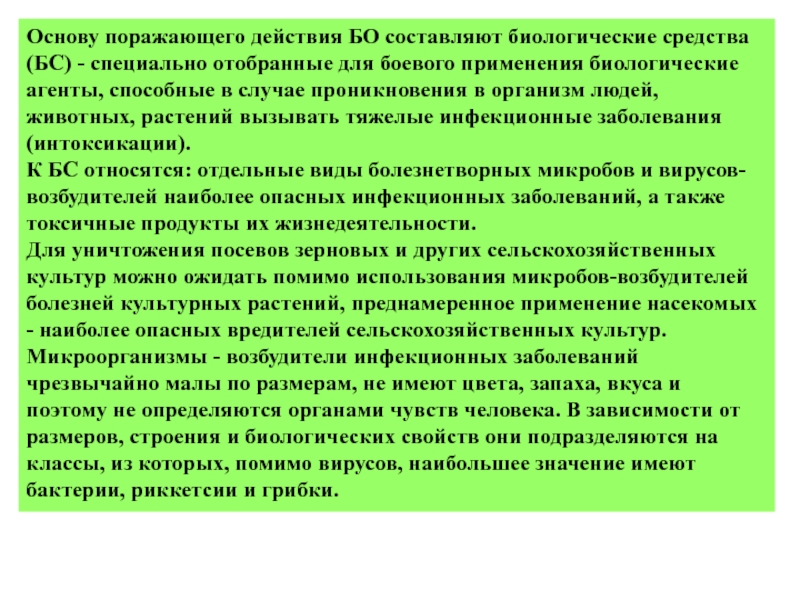 Основу поражающего действия БО составляют биологические средства (БС) - специально отобранные для боевого применения биологические агенты, способные в случае проникновения в организм людей, животных, растений вызывать тяжелые инфекционные заболевания (интоксикации).
К БС относятся: отдельные виды болезнетворных микробов и вирусов-возбудителей наиболее опасных инфекционных заболеваний, а также токсичные продукты их жизнедеятельности.
Для уничтожения посевов зерновых и других сельскохозяйственных культур можно ожидать помимо использования микробов-возбудителей болезней культурных растений, преднамеренное применение насекомых - наиболее опасных вредителей сельскохозяйственных культур.
Микроорганизмы - возбудители инфекционных заболеваний чрезвычайно малы по размерам, не имеют цвета, запаха, вкуса и поэтому не определяются органами чувств человека. В зависимости от размеров, строения и биологических свойств они подразделяются на классы, из которых, помимо вирусов, наибольшее значение имеют бактерии, риккетсии и грибки.